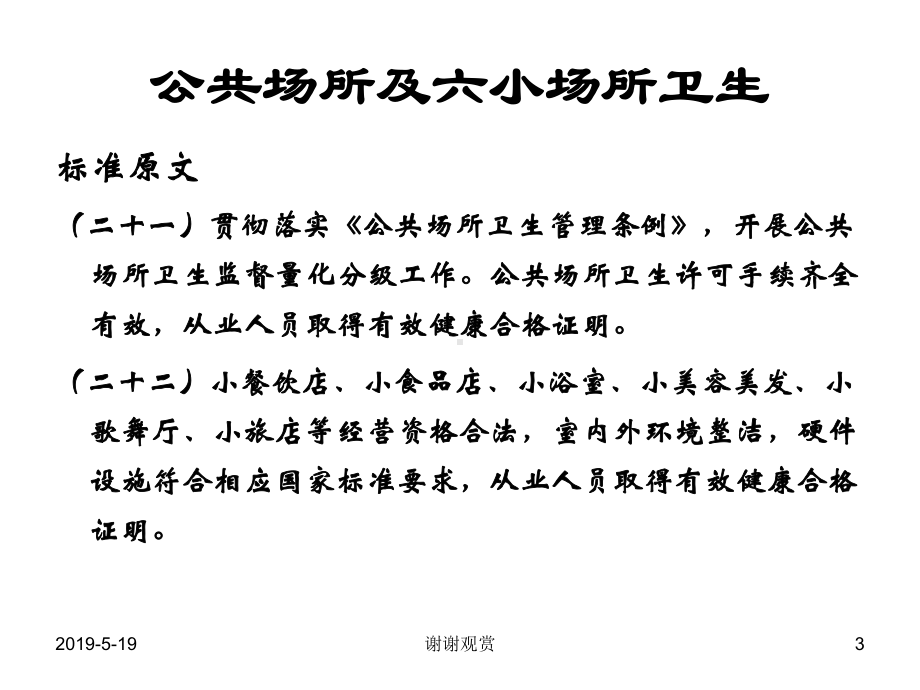 公共场所及六小场所卫生

标准原文

（二十一）贯彻落实《公共场所卫生管理条例》，开展公共场所卫生监督量化分级工作。公共场所卫生许可手续齐全有效，从业人员取得有效健康合格证明。

（二十二）小餐饮店、小食品店、小浴室、小美容美发、小歌舞厅、小旅店等经营资格合法，室内外环境整洁，硬件设施符合相应国家标准要求，从业人员取得有效健康合格证明。

2019-5-19

谢谢观赏

3